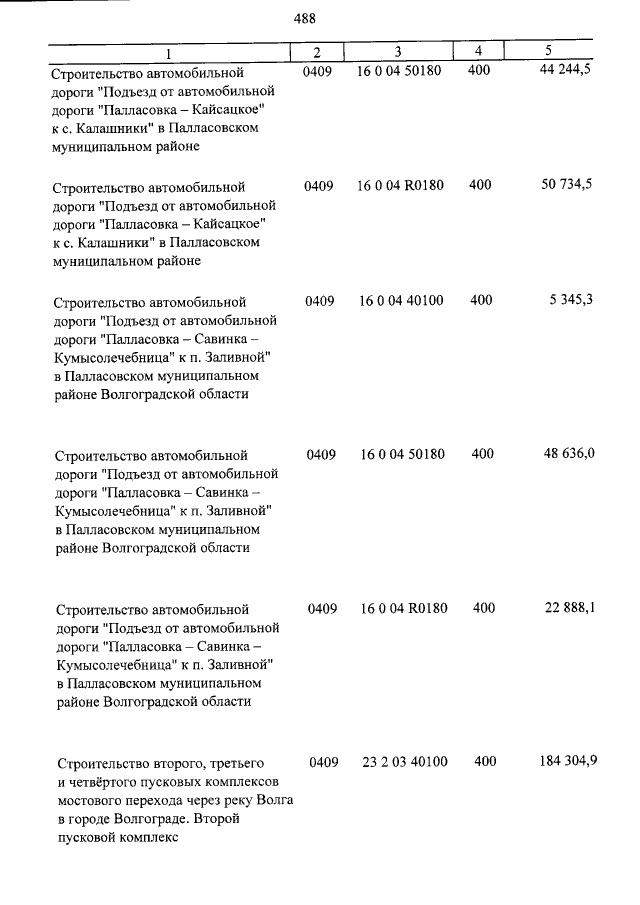 488

| 1 | 2 | 3 | 4 | 5 |
|---|---|---|---|---|
| Строительство автомобильной дороги "Подъезд от автомобильной дороги "Палласовка – Кайсацкое" к с. Калашники" в Палласовском муниципальном районе | 0409 | 16 0 04 50180 | 400 | 44 244,5 |
| Строительство автомобильной дороги "Подъезд от автомобильной дороги "Палласовка – Кайсацкое" к с. Калашники" в Палласовском муниципальном районе | 0409 | 16 0 04 R0180 | 400 | 50 734,5 |
| Строительство автомобильной дороги "Подъезд от автомобильной дороги "Палласовка – Савинка – Кумысолечебница" к п. Заливной" в Палласовском муниципальном районе Волгоградской области | 0409 | 16 0 04 40100 | 400 | 5 345,3 |
| Строительство автомобильной дороги "Подъезд от автомобильной дороги "Палласовка – Савинка – Кумысолечебница" к п. Заливной" в Палласовском муниципальном районе Волгоградской области | 0409 | 16 0 04 50180 | 400 | 48 636,0 |
| Строительство автомобильной дороги "Подъезд от автомобильной дороги "Палласовка – Савинка – Кумысолечебница" к п. Заливной" в Палласовском муниципальном районе Волгоградской области | 0409 | 16 0 04 R0180 | 400 | 22 888,1 |
| Строительство второго, третьего и четвёртого пусковых комплексов мостового перехода через реку Волга в городе Волгограде. Второй пусковой комплекс | 0409 | 23 2 03 40100 | 400 | 184 304,9 |